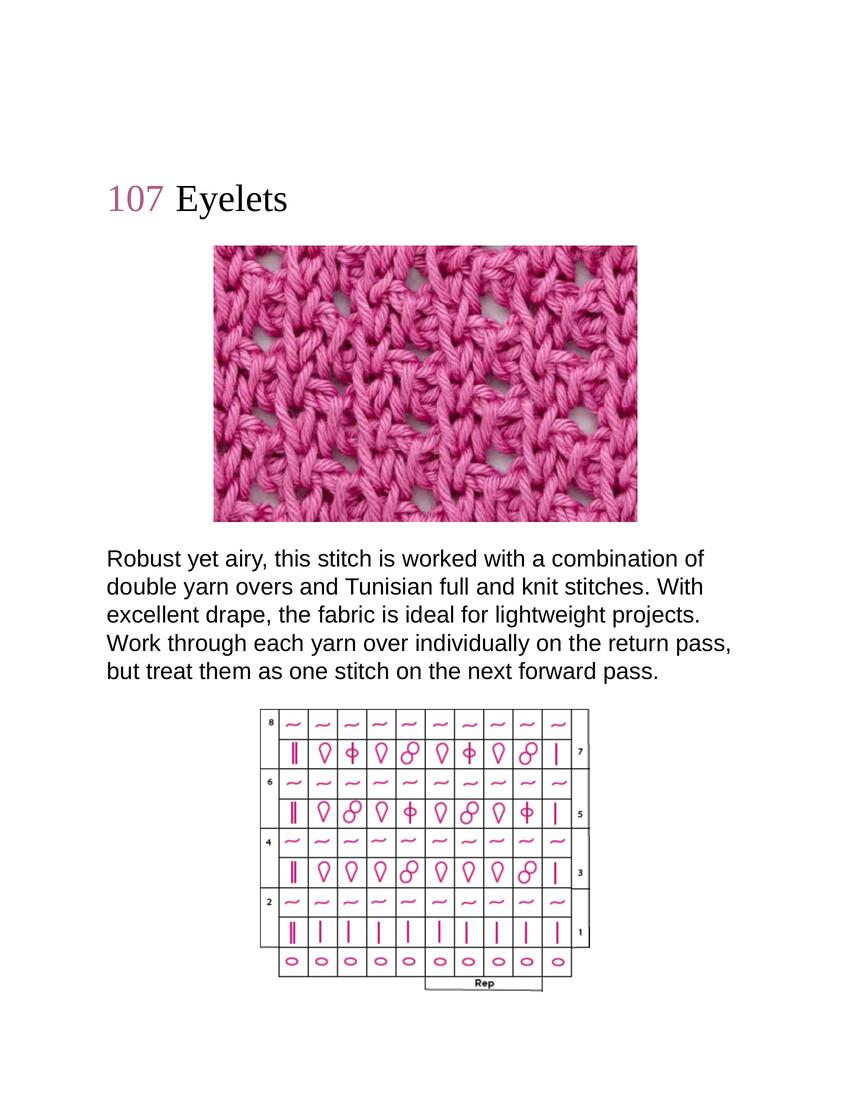 107 Eyelets

Robust yet airy, this stitch is worked with a combination of double yarn overs and Tunisian full and knit stitches. With excellent drape, the fabric is ideal for lightweight projects. Work through each yarn over individually on the return pass, but treat them as one stitch on the next forward pass.

8
7
6
5
4
3
2
1
Rep